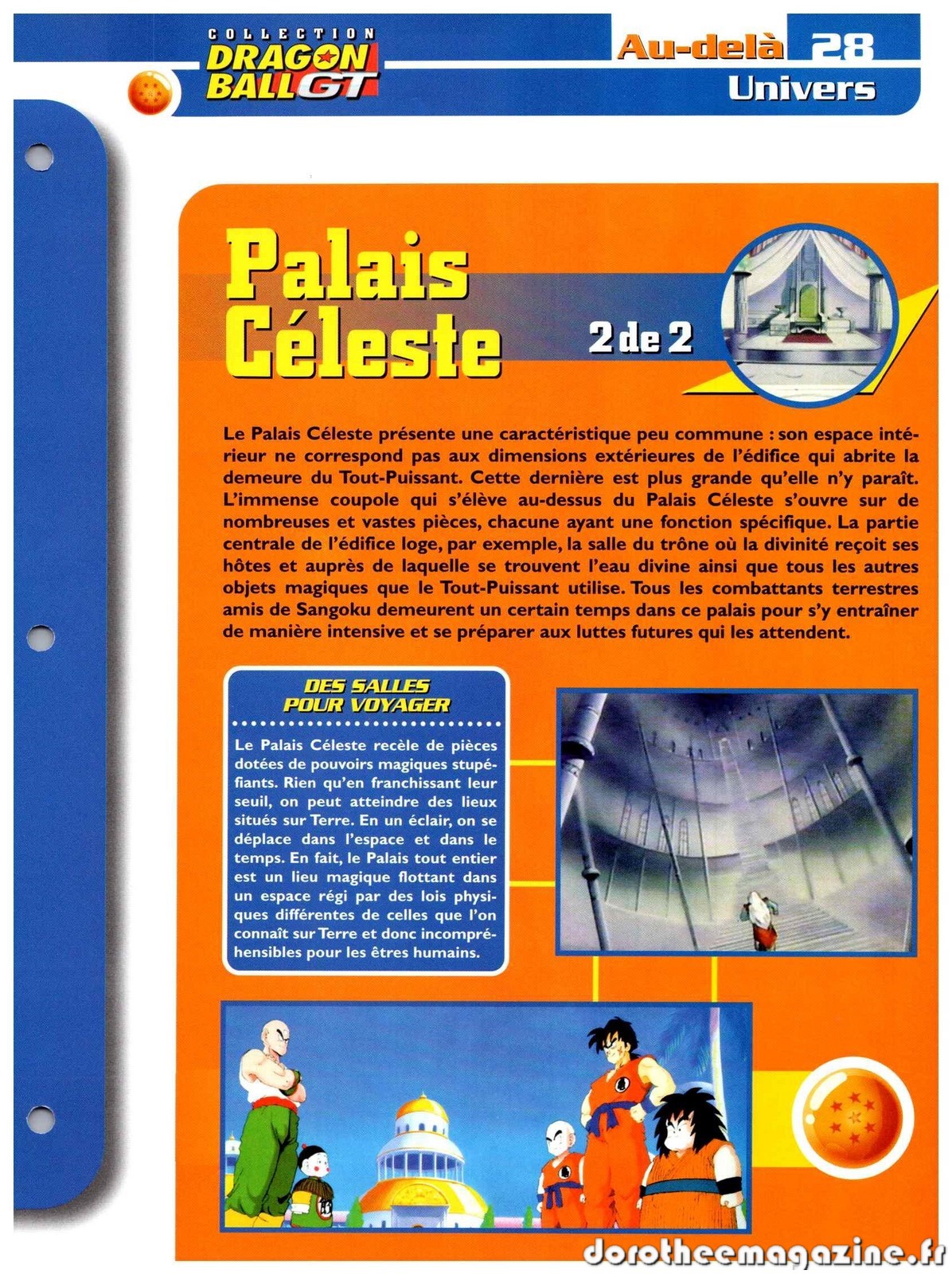 COLLECTION
DRAGON BALL GT

Au-delà 28
Univers

Palais Céleste

2 de 2

Le Palais Céleste présente une caractéristique peu commune : son espace intérieur ne correspond pas aux dimensions extérieures de l'édifice qui abrite la demeure du Tout-Puissant. Cette dernière est plus grande qu'elle n'y paraît. L'immense coupole qui s'élève au-dessus du Palais Céleste s'ouvre sur de nombreuses et vastes pièces, chacune ayant une fonction spécifique. La partie centrale de l'édifice loge, par exemple, la salle du trône où la divinité reçoit ses hôtes et auprès de laquelle se trouvent l'eau divine ainsi que tous les autres objets magiques que le Tout-Puissant utilise. Tous les combattants terrestres amis de Sangoku demeurent un certain temps dans ce palais pour s'y entraîner de manière intensive et se préparer aux luttes futures qui les attendent.

DES SALLES POUR VOYAGER

Le Palais Céleste recèle de pièces dotées de pouvoirs magiques stupéfiants. Rien qu'en franchissant leur seuil, on peut atteindre des lieux situés sur Terre. En un éclair, on se déplace dans l'espace et dans le temps. En fait, le Palais tout entier est un lieu magique flottant dans un espace régi par des lois physiques différentes de celles que l'on connaît sur Terre et donc incompréhensibles pour les êtres humains.

dorotheemagazine.fr